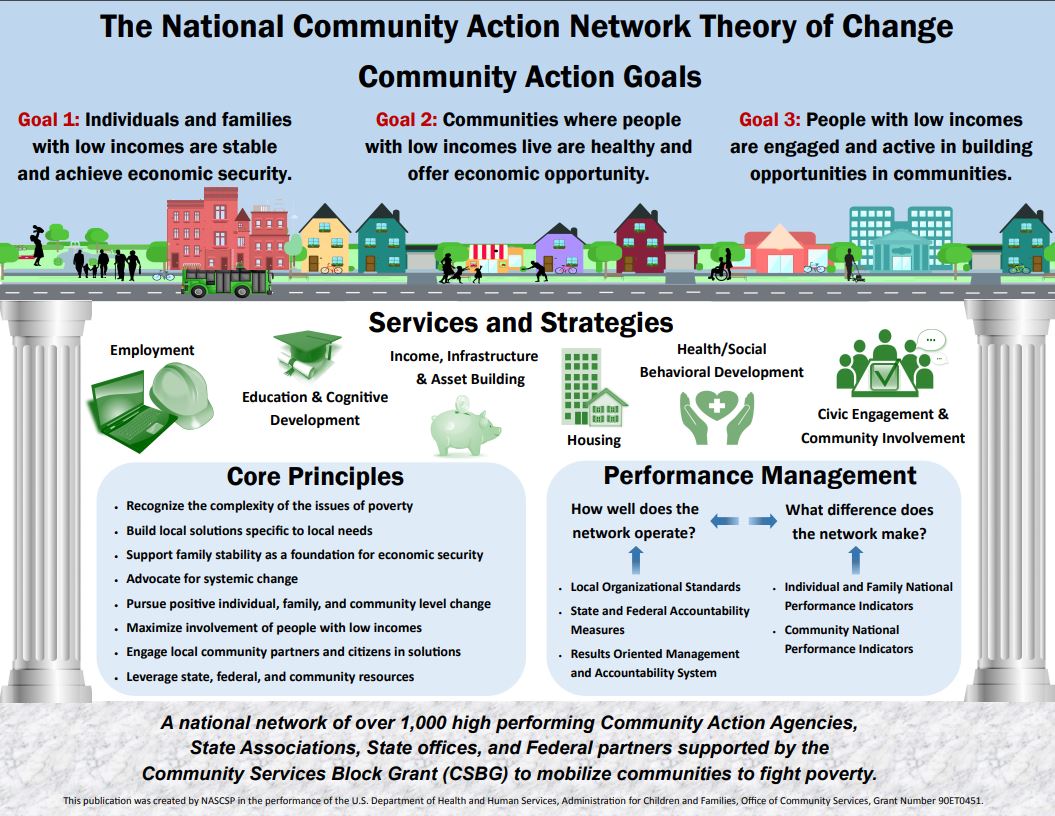 The National Community Action Network Theory of Change

Community Action Goals

Goal 1: Individuals and families with low incomes are stable and achieve economic security.

Goal 2: Communities where people with low incomes live are healthy and offer economic opportunity.

Goal 3: People with low incomes are engaged and active in building opportunities in communities.

Services and Strategies

Employment

Education & Cognitive Development

Income, Infrastructure & Asset Building

Housing

Health/Social Behavioral Development

Civic Engagement & Community Involvement

Core Principles

- Recognize the complexity of the issues of poverty
- Build local solutions specific to local needs
- Support family stability as a foundation for economic security
- Advocate for systemic change
- Pursue positive individual, family, and community level change
- Maximize involvement of people with low incomes
- Engage local community partners and citizens in solutions
- Leverage state, federal, and community resources

Performance Management

How well does the network operate?

What difference does the network make?

- Local Organizational Standards
- State and Federal Accountability Measures
- Results Oriented Management and Accountability System

- Individual and Family National Performance Indicators
- Community National Performance Indicators

A national network of over 1,000 high performing Community Action Agencies, State Associations, State offices, and Federal partners supported by the Community Services Block Grant (CSBG) to mobilize communities to fight poverty.

This publication was created by NASCSP in the performance of the U.S. Department of Health and Human Services, Administration for Children and Families, Office of Community Services, Grant Number 90ET0451.